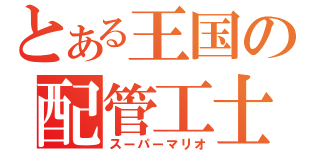 とある王国の
配管工士
スーパーマリオ